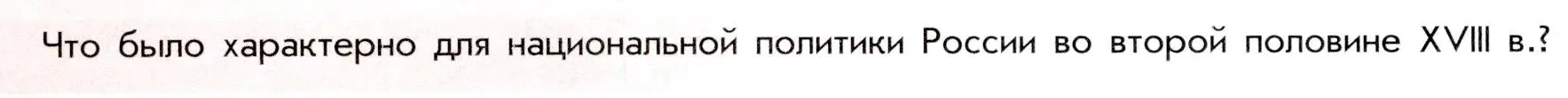 Что было характерно для национальной политики России во второй половине XVIII в.?